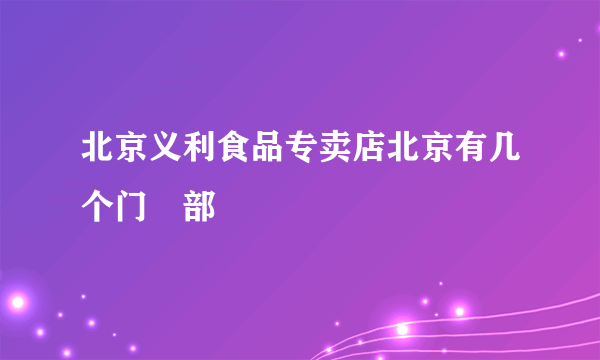 北京义利食品专卖店北京有几个门　部